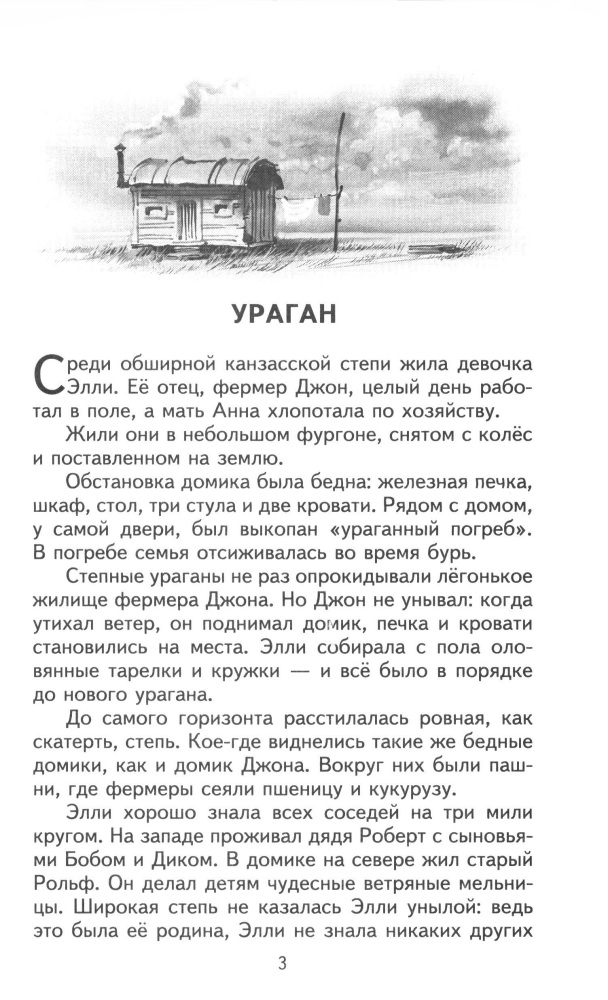 УРАГАН

Среди обширной канзасской степи жила девочка Элли. Её отец, фермер Джон, целый день работал в поле, а мать Анна хлопотала по хозяйству.

Жили они в небольшом фургоне, снятом с колёс и поставленном на землю.

Обстановка домика была бедна: железная печка, шкаф, стол, три стула и две кровати. Рядом с домом, у самой двери, был выкопан «ураганный погреб». В погребе семья отсиживалась во время бурь.

Степные ураганы не раз опрокидывали лёгонькое жилище фермера Джона. Но Джон не унывал: когда утихал ветер, он поднимал домик, печка и кровати становились на места. Элли собирала с пола оловянные тарелки и кружки — и всё было в порядке до нового урагана.

До самого горизонта расстилалась ровная, как скатерть, степь. Кое-где виднелись такие же бедные домики, как и домик Джона. Вокруг них были пашни, где фермеры сеяли пшеницу и кукурузу.

Элли хорошо знала всех соседей на три мили кругом. На западе проживал дядя Роберт с сыновьями Бобом и Диком. В домике на севере жил старый Рольф. Он делал детям чудесные ветряные мельницы. Широкая степь не казалась Элли унылой: ведь это была её родина, Элли не знала никаких других

3